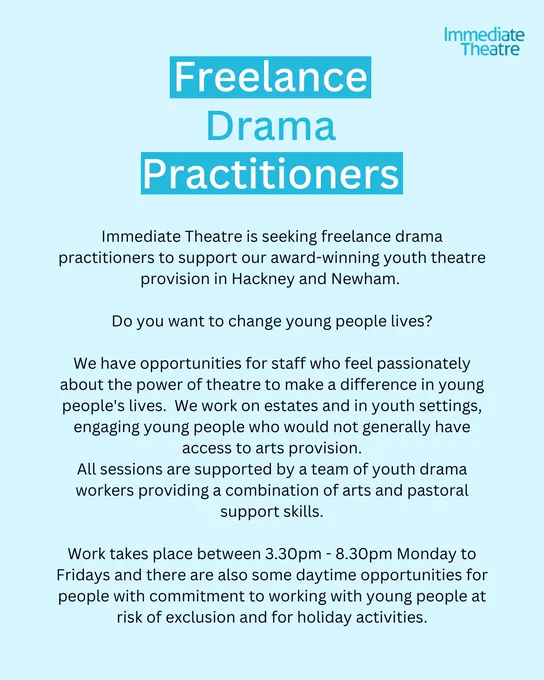 Immediate Theatre

Freelance
Drama
Practitioners

Immediate Theatre is seeking freelance drama practitioners to support our award-winning youth theatre provision in Hackney and Newham.

Do you want to change young people lives?

We have opportunities for staff who feel passionately about the power of theatre to make a difference in young people's lives. We work on estates and in youth settings, engaging young people who would not generally have access to arts provision.
All sessions are supported by a team of youth drama workers providing a combination of arts and pastoral support skills.

Work takes place between 3.30pm - 8.30pm Monday to Fridays and there are also some daytime opportunities for people with commitment to working with young people at risk of exclusion and for holiday activities.